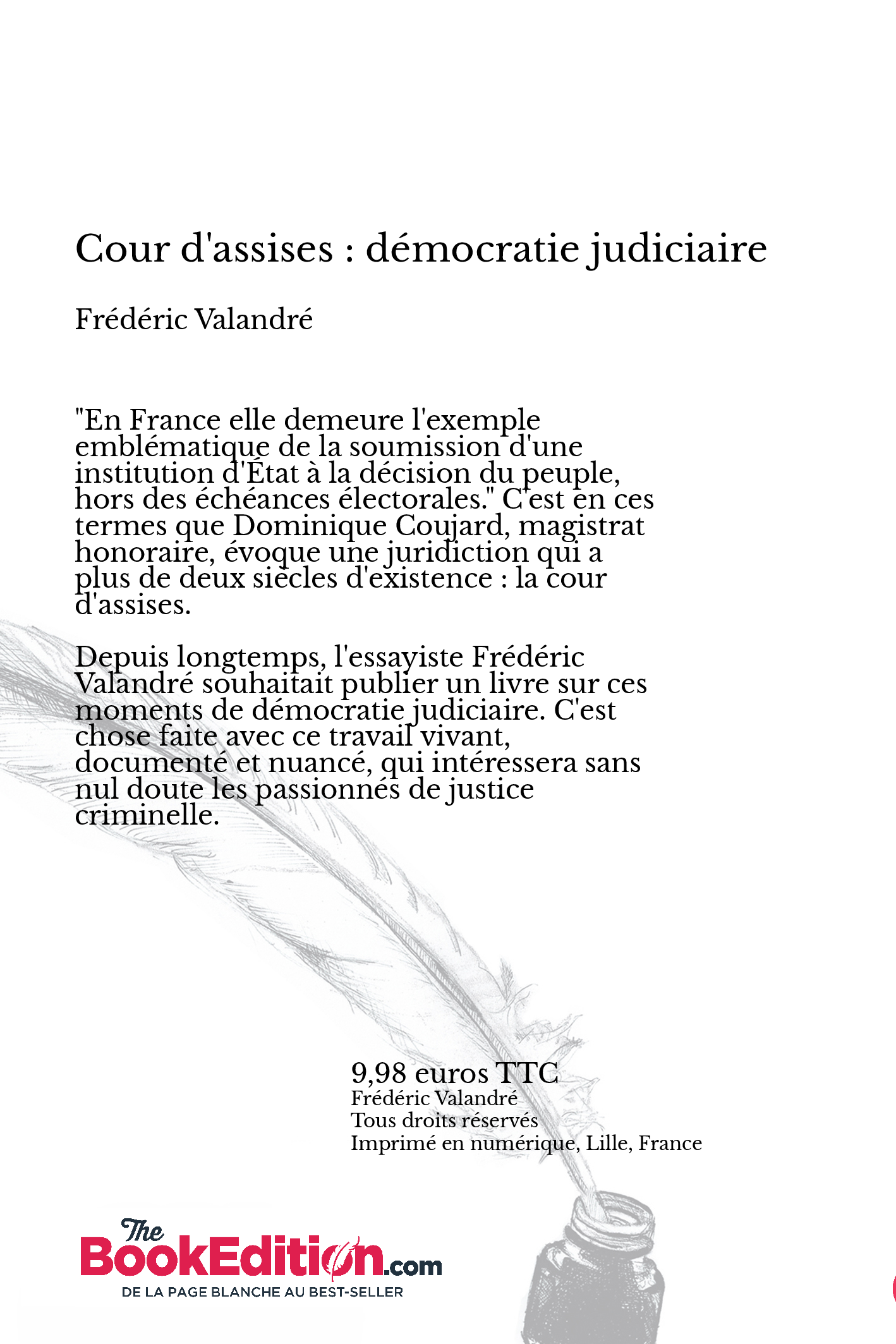 Cour d'assises : démocratie judiciaire

Frédéric Valandré

"En France elle demeure l'exemple emblématique de la soumission d'une institution d'État à la décision du peuple, hors des échéances électorales." C'est en ces termes que Dominique Coujard, magistrat honoraire, évoque une juridiction qui a plus de deux siècles d'existence : la cour d'assises.

Depuis longtemps, l'essayiste Frédéric Valandré souhaitait publier un livre sur ces moments de démocratie judiciaire. C'est chose faite avec ce travail vivant, documenté et nuancé, qui intéressera sans nul doute les passionnés de justice criminelle.

9,98 euros TTC
Frédéric Valandré
Tous droits réservés
Imprimé en numérique, Lille, France

The BookEdition.com
DE LA PAGE BLANCHE AU BEST-SELLER